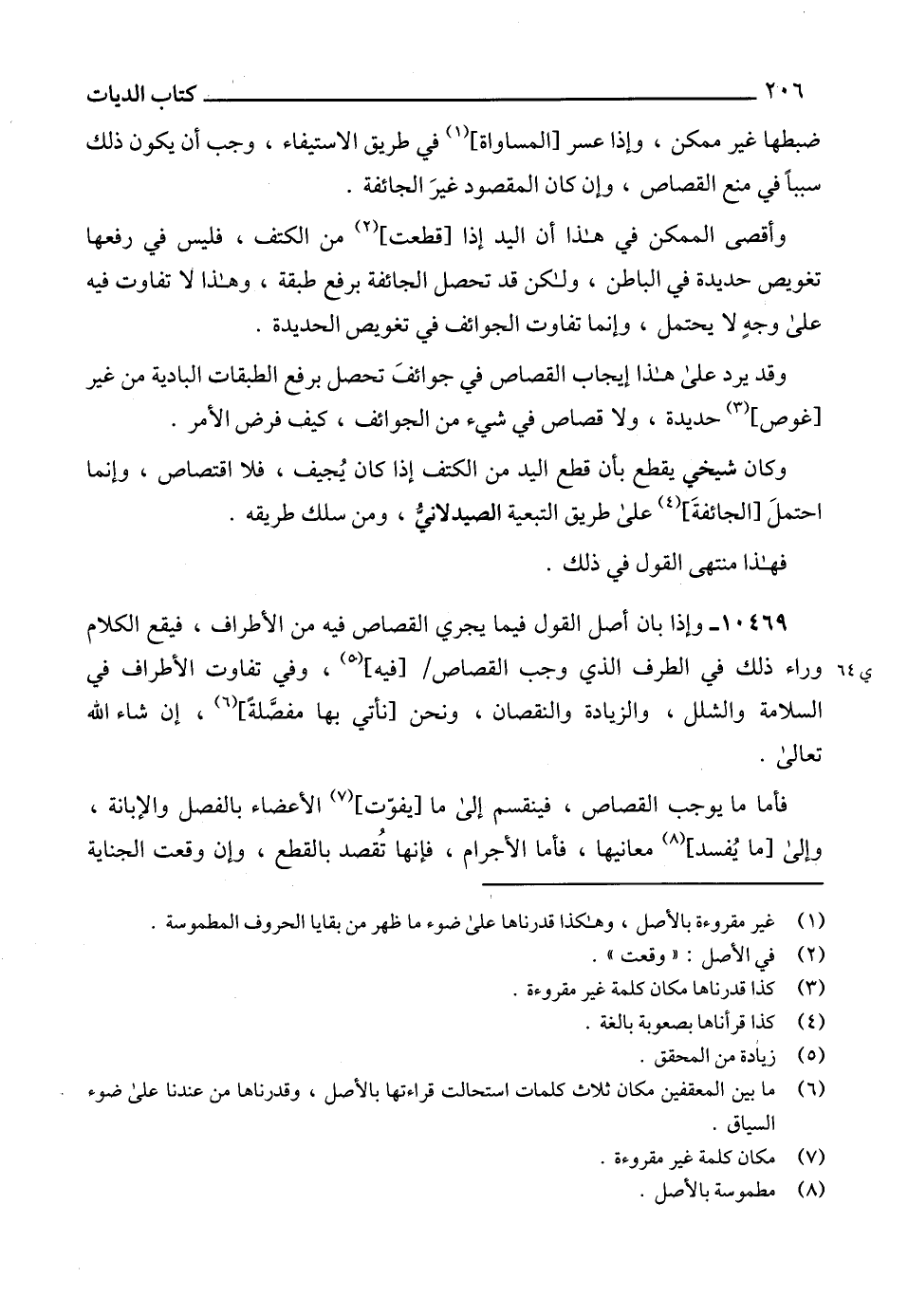 ٢٠٦ كتاب الديات

ضبطها غير ممكن ، وإذا عسر [المساواة]$^{(١)}$ في طريق الاستيفاء ، وجب أن يكون ذلك سبباً في منع القصاص ، وإن كان المقصود غيرَ الجائفة .

وأقصى الممكن في هـٰذا أن اليد إذا [قطعت]$^{(٢)}$ من الكتف ، فليس في رفعها تغويص حديدة في الباطن ، ولـٰكن قد تحصل الجائفة برفع طبقة ، وهـٰذا لا تفاوت فيه علىٰ وجهٍ لا يحتمل ، وإنما تفاوت الجوائف في تغويص الحديدة .

وقد يرد علىٰ هـٰذا إيجاب القصاص في جوائفَ تحصل برفع الطبقات البادية من غير [غوص]$^{(٣)}$ حديدة ، ولا قصاص في شيء من الجوائف ، كيف فرض الأمر .

وكان شيخي يقطع بأن قطع اليد من الكتف إذا كان يُجيف ، فلا اقتصاص ، وإنما احتملَ [الجائفةَ]$^{(٤)}$ علىٰ طريق التبعية الصيدلانيُّ ، ومن سلك طريقه .

فهـٰذا منتهى القول في ذلك .

١٠٤٦٩ـ وإذا بان أصل القول فيما يجري القصاص فيه من الأطراف ، فيقع الكلام وراء ذلك في الطرف الذي وجب القصاص/ [فيه]$^{(٥)}$ ، وفي تفاوت الأطراف في السلامة والشلل ، والزيادة والنقصان ، ونحن [نأتي بها مفصَّلةً]$^{(٦)}$ ، إن شاء الله تعالىٰ .

ي ٦٤

فأما ما يوجب القصاص ، فينقسم إلىٰ ما [يفوّت]$^{(٧)}$ الأعضاء بالفصل والإبانة ، وإلىٰ [ما يُفسد]$^{(٨)}$ معانيها ، فأما الأجرام ، فإنها تُقصد بالقطع ، وإن وقعت الجناية

(١) غير مقروءة بالأصل ، وهـٰكذا قدرناها علىٰ ضوء ما ظهر من بقايا الحروف المطموسة .
(٢) في الأصل : « وقعت » .
(٣) كذا قدرناها مكان كلمة غير مقروءة .
(٤) كذا قرأناها بصعوبة بالغة .
(٥) زيادة من المحقق .
(٦) ما بين المعقفين مكان ثلاث كلمات استحالت قراءتها بالأصل ، وقدرناها من عندنا علىٰ ضوء السياق .
(٧) مكان كلمة غير مقروءة .
(٨) مطموسة بالأصل .